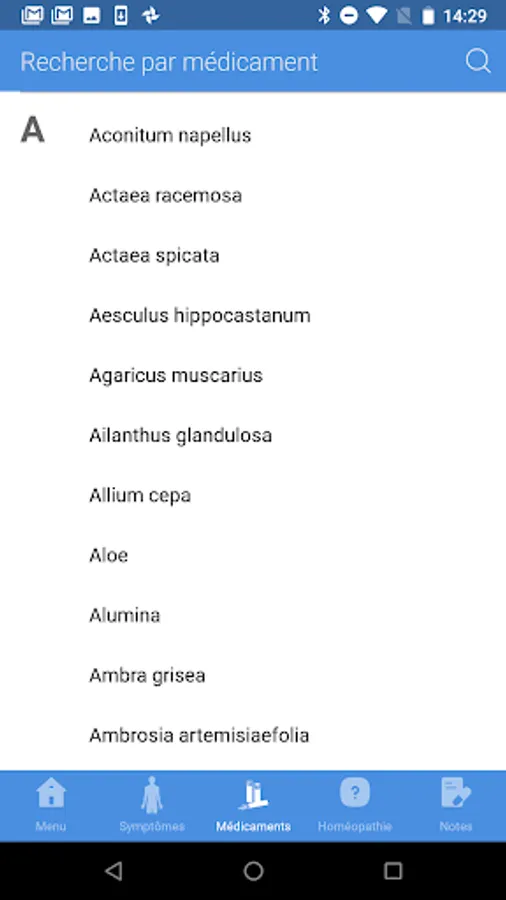 14:29

Recherche par médicament

A

Aconitum napellus

Actaea racemosa

Actaea spicata

Aesculus hippocastanum

Agaricus muscarius

Ailanthus glandulosa

Allium cepa

Aloe

Alumina

Ambra grisea

Ambrosia artemisiaefolia

Menu Symptômes Médicaments Homéopathie Notes